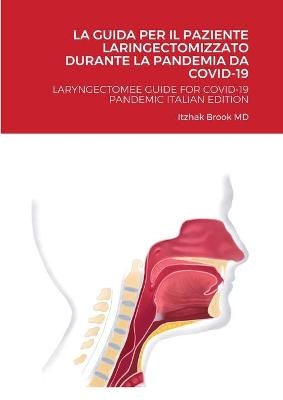 LA GUIDA PER IL PAZIENTE LARINGECTOMIZZATO DURANTE LA PANDEMIA DA COVID-19

LARYNGECTOMEE GUIDE FOR COVID-19 PANDEMIC ITALIAN EDITION

Itzhak Brook MD